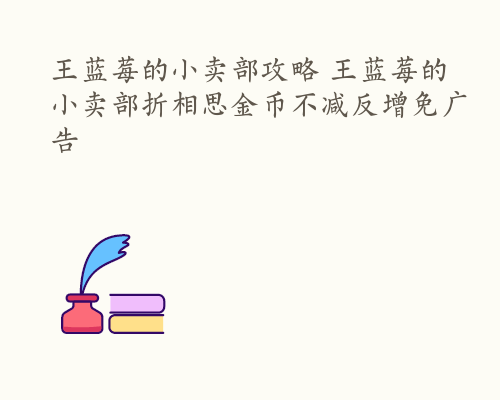 王蓝莓的小卖部攻略 王蓝莓的小卖部折相思金币不减反增免广告